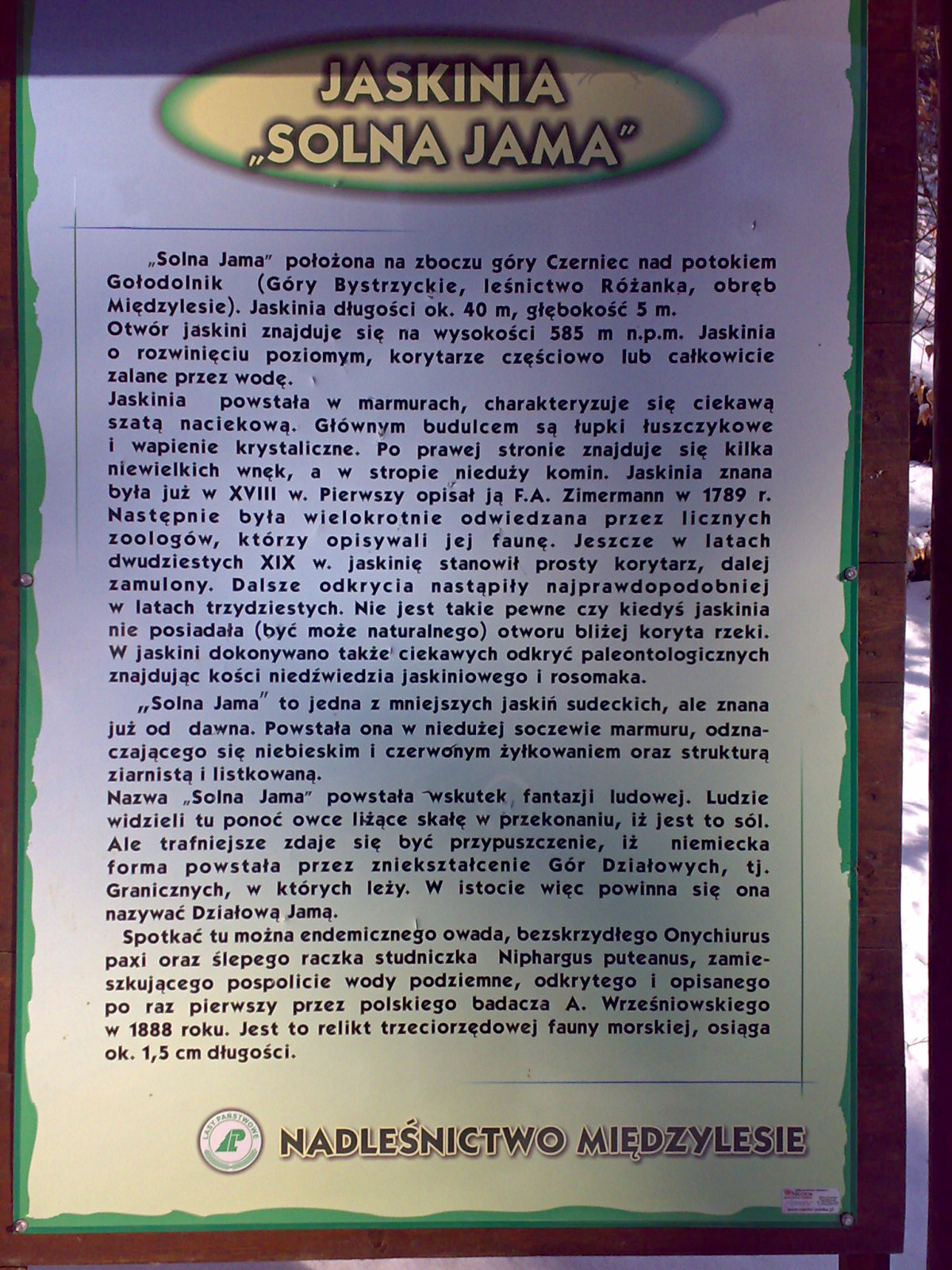 JASKINIA
„SOLNA JAMA"

„Solna Jama" położona na zboczu góry Czerniec nad potokiem Gołodolnik (Góry Bystrzyckie, leśnictwo Różanka, obręb Międzylesie). Jaskinia długości ok. 40 m, głębokość 5 m.
Otwór jaskini znajduje się na wysokości 585 m n.p.m. Jaskinia o rozwinięciu poziomym, korytarze częściowo lub całkowicie zalane przez wodę.
Jaskinia powstała w marmurach, charakteryzuje się ciekawą szatą naciekową. Głównym budulcem są łupki łuszczykowe i wapienie krystaliczne. Po prawej stronie znajduje się kilka niewielkich wnęk, a w stropie nieduży komin. Jaskinia znana była już w XVIII w. Pierwszy opisał ją F.A. Zimermann w 1789 r. Następnie była wielokrotnie odwiedzana przez licznych zoologów, którzy opisywali jej faunę. Jeszcze w latach dwudziestych XIX w. jaskinię stanowił prosty korytarz, dalej zamulony. Dalsze odkrycia nastąpiły najprawdopodobniej w latach trzydziestych. Nie jest takie pewne czy kiedyś jaskinia nie posiadała (być może naturalnego) otworu bliżej koryta rzeki. W jaskini dokonywano także ciekawych odkryć paleontologicznych znajdując kości niedźwiedzia jaskiniowego i rosomaka.

„Solna Jama" to jedna z mniejszych jaskiń sudeckich, ale znana już od dawna. Powstała ona w niedużej soczewie marmuru, odznaczającego się niebieskim i czerwonym żyłkowaniem oraz strukturą ziarnistą i listkowaną.
Nazwa „Solna Jama" powstała wskutek fantazji ludowej. Ludzie widzieli tu ponoć owce liżące skałę w przekonaniu, iż jest to sól. Ale trafniejsze zdaje się być przypuszczenie, iż niemiecka forma powstała przez zniekształcenie Gór Działowych, tj. Granicznych, w których leży. W istocie więc powinna się ona nazywać Działową Jamą.

Spotkać tu można endemicznego owada, bezskrzydłego Onychiurus paxi oraz ślepego raczka studniczka Niphargus puteanus, zamieszkującego pospolicie wody podziemne, odkrytego i opisanego po raz pierwszy przez polskiego badacza A. Wrześniowskiego w 1888 roku. Jest to relikt trzeciorzędowej fauny morskiej, osiąga ok. 1,5 cm długości.

LASY PAŃSTWOWE
NADLEŚNICTWO MIĘDZYLESIE